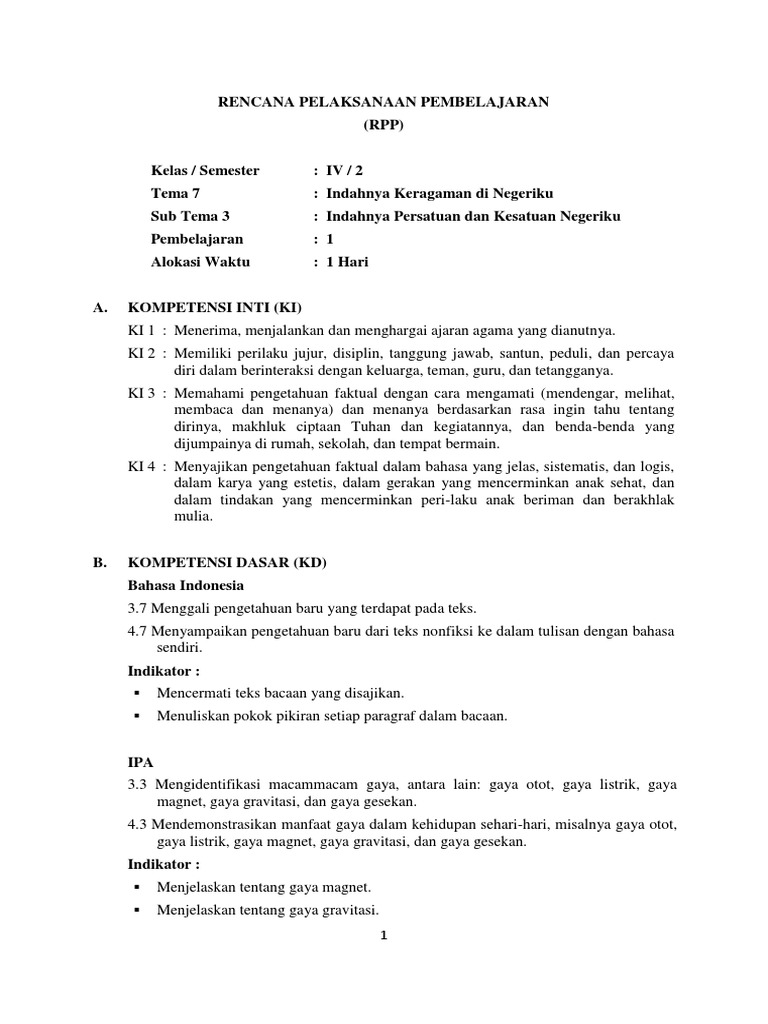 RENCANA PELAKSANAAN PEMBELAJARAN
(RPP)

Kelas / Semester : IV / 2
Tema 7 : Indahnya Keragaman di Negeriku
Sub Tema 3 : Indahnya Persatuan dan Kesatuan Negeriku
Pembelajaran : 1
Alokasi Waktu : 1 Hari

A. KOMPETENSI INTI (KI)
KI 1 : Menerima, menjalankan dan menghargai ajaran agama yang dianutnya.
KI 2 : Memiliki perilaku jujur, disiplin, tanggung jawab, santun, peduli, dan percaya diri dalam berinteraksi dengan keluarga, teman, guru, dan tetangganya.
KI 3 : Memahami pengetahuan faktual dengan cara mengamati (mendengar, melihat, membaca dan menanya) dan menanya berdasarkan rasa ingin tahu tentang dirinya, makhluk ciptaan Tuhan dan kegiatannya, dan benda-benda yang dijumpainya di rumah, sekolah, dan tempat bermain.
KI 4 : Menyajikan pengetahuan faktual dalam bahasa yang jelas, sistematis, dan logis, dalam karya yang estetis, dalam gerakan yang mencerminkan anak sehat, dan dalam tindakan yang mencerminkan peri-laku anak beriman dan berakhlak mulia.

B. KOMPETENSI DASAR (KD)
Bahasa Indonesia
3.7 Menggali pengetahuan baru yang terdapat pada teks.
4.7 Menyampaikan pengetahuan baru dari teks nonfiksi ke dalam tulisan dengan bahasa sendiri.
Indikator :
▪ Mencermati teks bacaan yang disajikan.
▪ Menuliskan pokok pikiran setiap paragraf dalam bacaan.

IPA
3.3 Mengidentifikasi macammacam gaya, antara lain: gaya otot, gaya listrik, gaya magnet, gaya gravitasi, dan gaya gesekan.
4.3 Mendemonstrasikan manfaat gaya dalam kehidupan sehari-hari, misalnya gaya otot, gaya listrik, gaya magnet, gaya gravitasi, dan gaya gesekan.
Indikator :
▪ Menjelaskan tentang gaya magnet.
▪ Menjelaskan tentang gaya gravitasi.

1